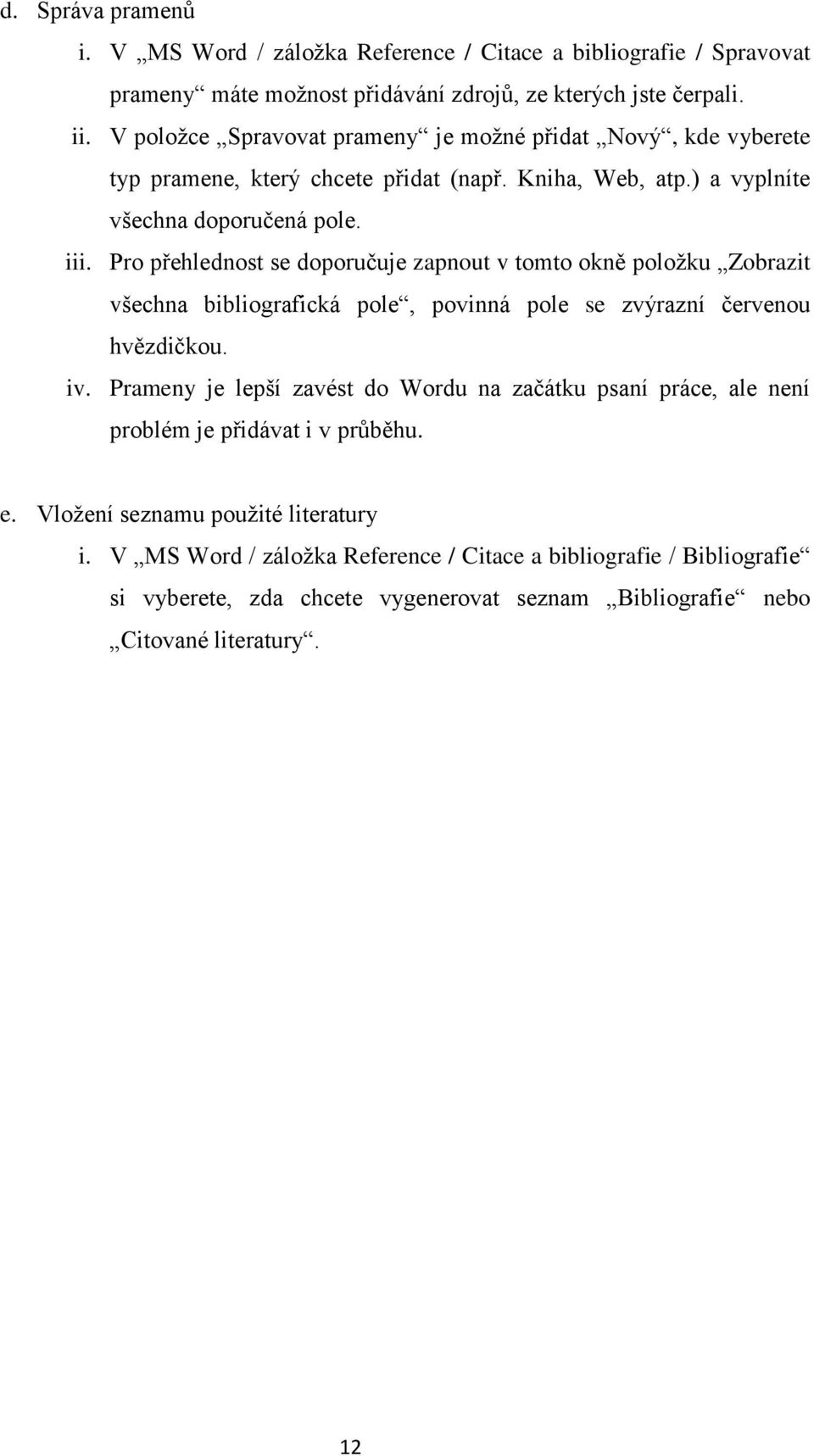 d. Správa pramenů

i. V „MS Word / záložka Reference / Citace a bibliografie / Spravovat prameny“ máte možnost přidávání zdrojů, ze kterých jste čerpali.

ii. V položce „Spravovat prameny“ je možné přidat „Nový“, kde vyberete typ pramene, který chcete přidat (např. Kniha, Web, atp.) a vyplníte všechna doporučená pole.

iii. Pro přehlednost se doporučuje zapnout v tomto okně položku „Zobrazit všechna bibliografická pole“, povinná pole se zvýrazní červenou hvězdičkou.

iv. Prameny je lepší zavést do Wordu na začátku psaní práce, ale není problém je přidávat i v průběhu.

e. Vložení seznamu použité literatury

i. V „MS Word / záložka Reference / Citace a bibliografie / Bibliografie“ si vyberete, zda chcete vygenerovat seznam „Bibliografie“ nebo „Citované literatury“.

12